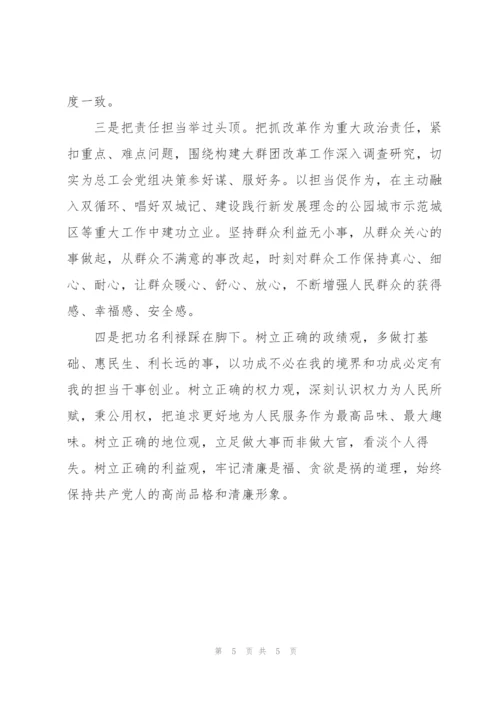 度一致。

三是把责任担当举过头顶。把抓改革作为重大政治责任，紧扣重点、难点问题，围绕构建大群团改革工作深入调查研究，切实为总工会党组决策参好谋、服好务。以担当促作为，在主动融入双循环、唱好双城记、建设践行新发展理念的公园城市示范城区等重大工作中建功立业。坚持群众利益无小事，从群众关心的事做起，从群众不满意的事改起，时刻对群众工作保持真心、细心、耐心，让群众暖心、舒心、放心，不断增强人民群众的获得感、幸福感、安全感。

四是把功名利禄踩在脚下。树立正确的政绩观，多做打基础、惠民生、利长远的事，以功成不必在我的境界和功成必定有我的担当干事创业。树立正确的权力观，深刻认识权力为人民所赋，秉公用权，把追求更好地为人民服务作为最高品味、最大趣味。树立正确的地位观，立足做大事而非做大官，看淡个人得失。树立正确的利益观，牢记清廉是福、贪欲是祸的道理，始终保持共产党人的高尚品格和清廉形象。

第 5 页 共 5 页